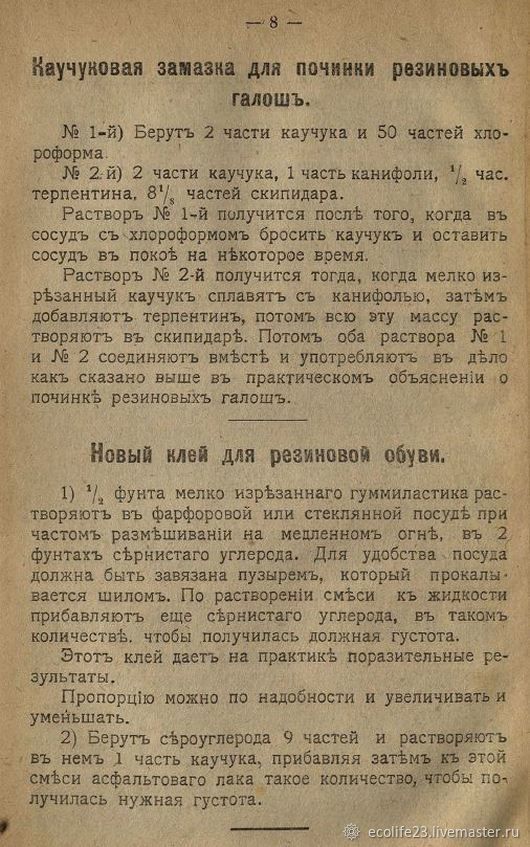 — 8 —

Каучуковая замазка для починки резиновыхъ галошъ.

№ 1-й) Берутъ 2 части каучука и 50 частей хлороформа.

№ 2-й) 2 части каучука, 1 часть канифоли, $^1/_2$ час. терпентина, $8^1/_8$ частей скипидара.

Растворъ № 1-й получится послѣ того, когда въ сосудъ съ хлороформомъ бросить каучукъ и оставить сосудъ въ покоѣ на нѣкоторое время.

Растворъ № 2-й получится тогда, когда мелко изрѣзанный каучукъ сплавятъ съ канифолью, затѣмъ добавляютъ терпентинъ, потомъ всю эту массу растворяютъ въ скипидарѣ. Потомъ оба раствора № 1 и № 2 соединяютъ вмѣстѣ и употребляютъ въ дѣло какъ сказано выше въ практическомъ объясненіи о починкѣ резиновыхъ галошъ.

Новый клей для резиновой обуви.

1) $^1/_2$ фунта мелко изрѣзаннаго гуммиластика растворяютъ въ фарфоровой или стеклянной посудѣ при частомъ размѣшиваніи на медленномъ огнѣ, въ 2 фунтахъ сѣрнистаго углерода. Для удобства посуда должна быть завязана пузыремъ, который прокалывается шиломъ. По раствореніи смѣси къ жидкости прибавляютъ еще сѣрнистаго углерода, въ такомъ количествѣ. чтобы получилась должная густота.

Этотъ клей даетъ на практикѣ поразительные результаты.

Пропорцію можно по надобности и увеличивать и уменьшать.

2) Берутъ сѣроуглерода 9 частей и растворяютъ въ немъ 1 часть каучука, прибавляя затѣмъ къ этой смѣси асфальтоваго лака такое количество, чтобы получилась нужная густота.

ecolife23.livemaster.ru